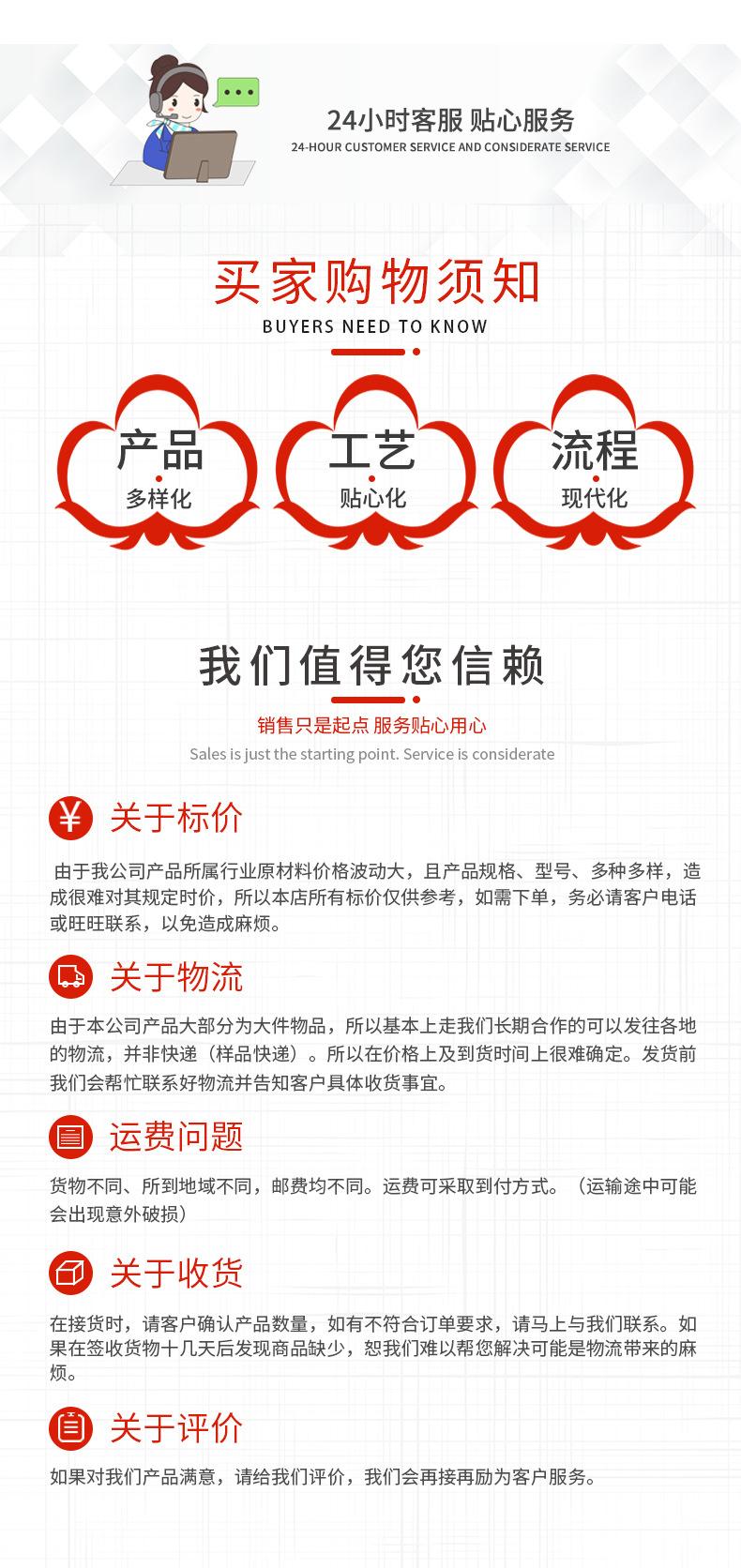 24小时客服 贴心服务
24-HOUR CUSTOMER SERVICE AND CONSIDERATE SERVICE

买家购物须知
BUYERS NEED TO KNOW

产品
多样化

工艺
贴心化

流程
现代化

我们值得您信赖
销售只是起点 服务贴心用心
Sales is just the starting point. Service is considerate

¥ 关于标价
由于我公司产品所属行业原材料价格波动大，且产品规格、型号、多种多样，造成很难对其规定时价，所以本店所有标价仅供参考，如需下单，务必请客户电话或旺旺联系，以免造成麻烦。

关于物流
由于本公司产品大部分为大件物品，所以基本上走我们长期合作的可以发往各地的物流，并非快递（样品快递）。所以在价格上及到货时间上很难确定。发货前我们会帮忙联系好物流并告知客户具体收货事宜。

运费问题
货物不同、所到地域不同，邮费均不同。运费可采取到付方式。（运输途中可能会出现意外破损）

关于收货
在接货时，请客户确认产品数量，如有不符合订单要求，请马上与我们联系。如果在签收货物十几天后发现商品缺少，恕我们难以帮您解决可能是物流带来的麻烦。

关于评价
如果对我们产品满意，请给我们评价，我们会再接再励为客户服务。